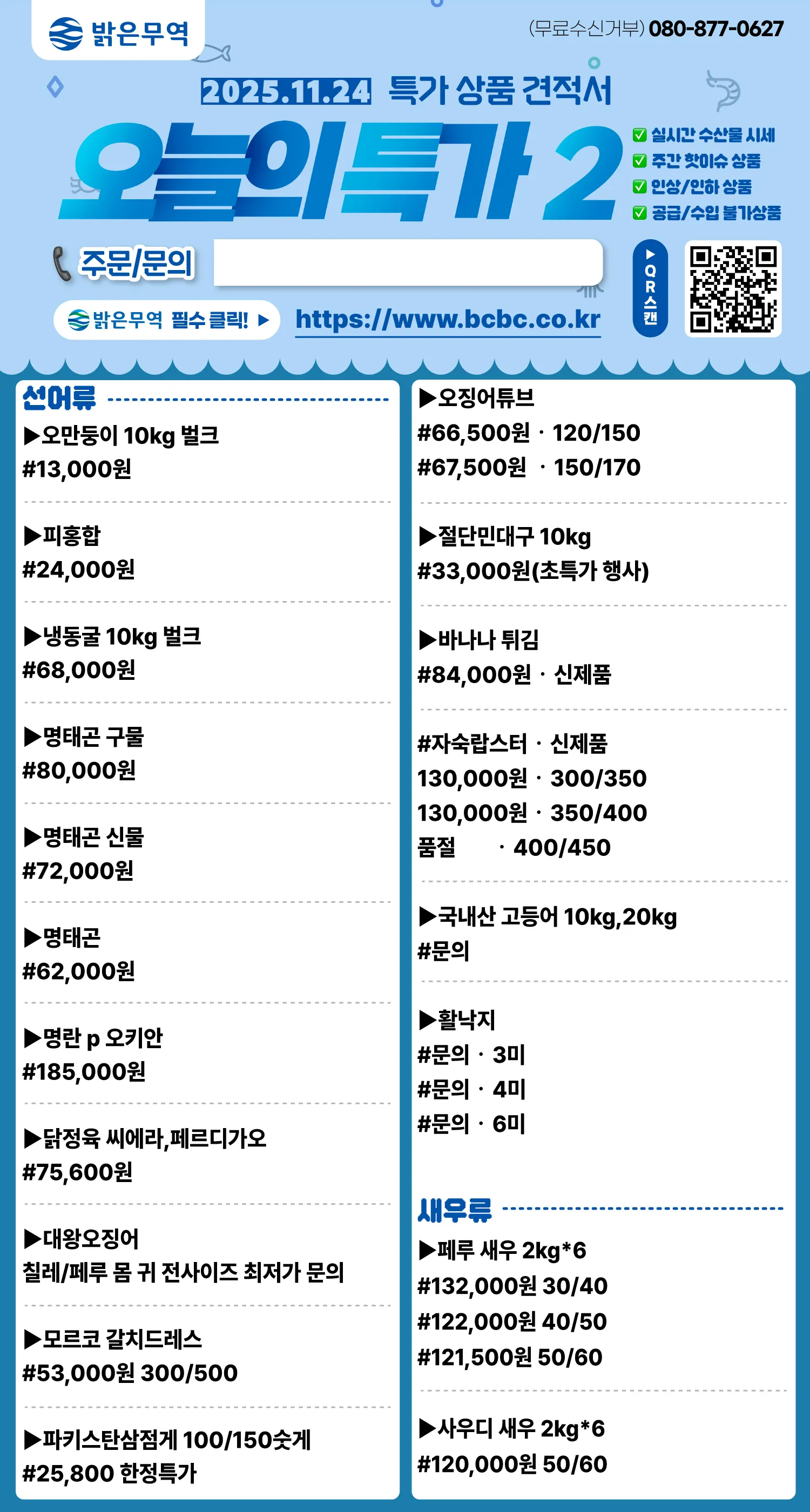 밝은무역

(무료수신거부) 080-877-0627

2025.11.24 특가 상품 견적서

오늘의특가 2

☑ 실시간 수산물 시세
☑ 주간 핫이슈 상품
☑ 인상/인하 상품
☑ 공급/수입 불가상품

주문/문의

밝은무역 필수 클릭! ▶

https://www.bcbc.co.kr

▶ QR스캔

선어류

▶오만둥이 10kg 벌크
#13,000원

▶피홍합
#24,000원

▶냉동굴 10kg 벌크
#68,000원

▶명태곤 구물
#80,000원

▶명태곤 신물
#72,000원

▶명태곤
#62,000원

▶명란 p 오키안
#185,000원

▶닭정육 씨에라,페르디가오
#75,600원

▶대왕오징어
칠레/페루 몸 귀 전사이즈 최저가 문의

▶모르코 갈치드레스
#53,000원 300/500

▶파키스탄삼점게 100/150숫게
#25,800 한정특가

▶오징어튜브
#66,500원 · 120/150
#67,500원 · 150/170

▶절단민대구 10kg
#33,000원(초특가 행사)

▶바나나 튀김
#84,000원 · 신제품

#자숙랍스터 · 신제품
130,000원 · 300/350
130,000원 · 350/400
품절 · 400/450

▶국내산 고등어 10kg,20kg
#문의

▶활낙지
#문의 · 3미
#문의 · 4미
#문의 · 6미

새우류

▶페루 새우 2kg*6
#132,000원 30/40
#122,000원 40/50
#121,500원 50/60

▶사우디 새우 2kg*6
#120,000원 50/60